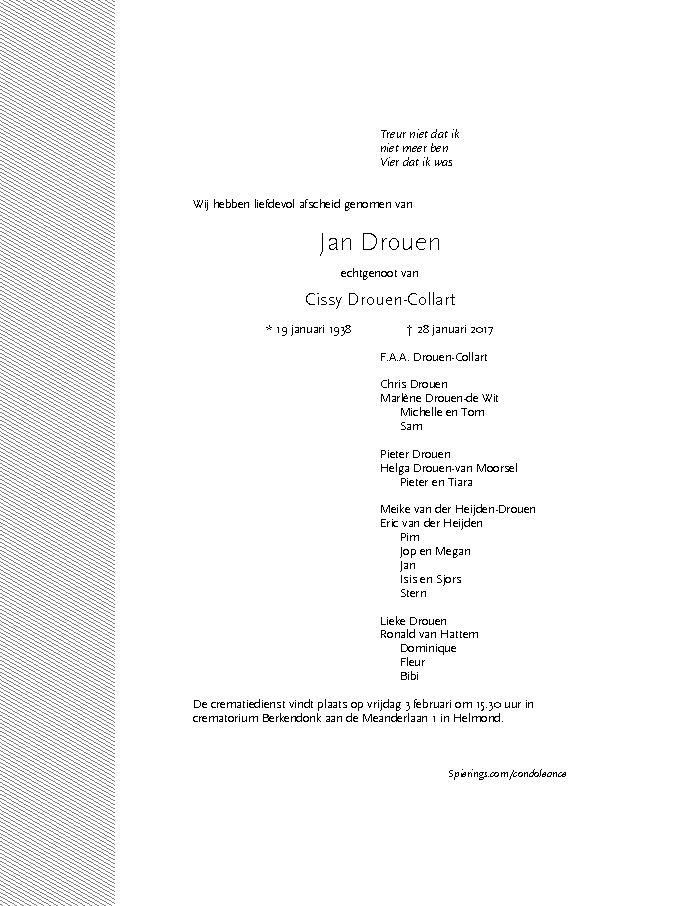 Treur niet dat ik
niet meer ben
Vier dat ik was

Wij hebben liefdevol afscheid genomen van

Jan Drouen

echtgenoot van

Cissy Drouen-Collart

* 19 januari 1938 † 28 januari 2017

F.A.A. Drouen-Collart

Chris Drouen
Marlène Drouen-de Wit
Michelle en Tom
Sam

Pieter Drouen
Helga Drouen-van Moorsel
Pieter en Tiara

Meike van der Heijden-Drouen
Eric van der Heijden
Pim
Jop en Megan
Jan
Isis en Sjors
Stern

Lieke Drouen
Ronald van Hattem
Dominique
Fleur
Bibi

De crematiedienst vindt plaats op vrijdag 3 februari om 15.30 uur in crematorium Berkendonk aan de Meanderlaan 1 in Helmond.

Spierings.com/condoleance